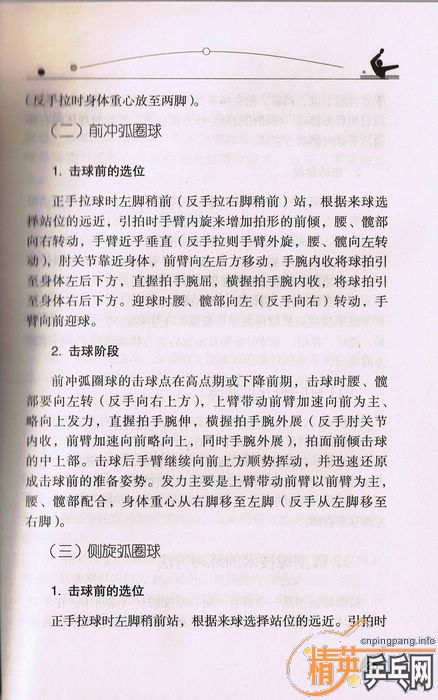 （反手拉时身体重心放至两脚）。

（二）前冲弧圈球

1. 击球前的选位

正手拉球时左脚稍前（反手拉右脚稍前）站，根据来球选择站位的远近，引拍时手臂内旋来增加拍形的前倾，腰、髋部向右转动，手臂近乎垂直（反手拉则手臂外旋，腰、髋向左转动），肘关节靠近身体，前臂向左后方移动，手腕内收将球拍引至身体左后下方，直握拍手腕屈，横握拍手腕内收，将球拍引至身体右后下方。迎球时腰、髋部向左（反手向右）转动，手臂向前迎球。

2. 击球阶段

前冲弧圈球的击球点在高点期或下降前期，击球时腰、髋部要向左转（反手向右上方），上臂带动前臂加速向前为主、略向上发力，直握拍手腕伸，横握拍手腕外展（反手肘关节内收，前臂加速向前略向上，同时手腕外展），拍面前倾击球的中上部。击球后手臂继续向前上方顺势挥动，并迅速还原成击球前的准备姿势。发力主要是上臂带动前臂以前臂为主，腰、髋部配合，身体重心从右脚移至左脚（反手从左脚移至右脚）。

（三）侧旋弧圈球

1. 击球前的选位

正手拉球时左脚稍前站，根据来球选择站位的远近。引拍时

cnpingpang.info
精英乒乓网